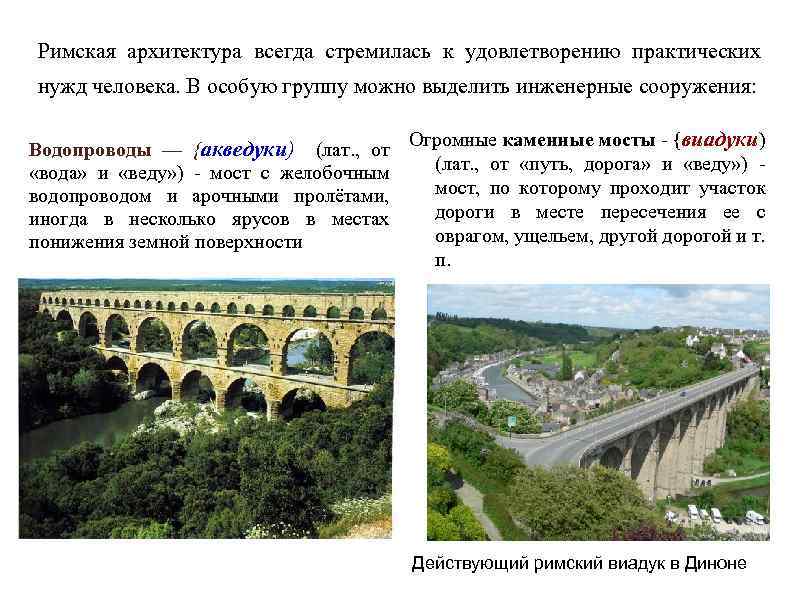 Римская архитектура всегда стремилась к удовлетворению практических нужд человека. В особую группу можно выделить инженерные сооружения:

Водопроводы — {акведуки) (лат., от «вода» и «веду») - мост с желобочным водопроводом и арочными пролётами, иногда в несколько ярусов в местах понижения земной поверхности

Огромные каменные мосты - {виадуки) (лат., от «путь, дорога» и «веду») - мост, по которому проходит участок дороги в месте пересечения ее с оврагом, ущельем, другой дорогой и т. п.

Действующий римский виадук в Диноне